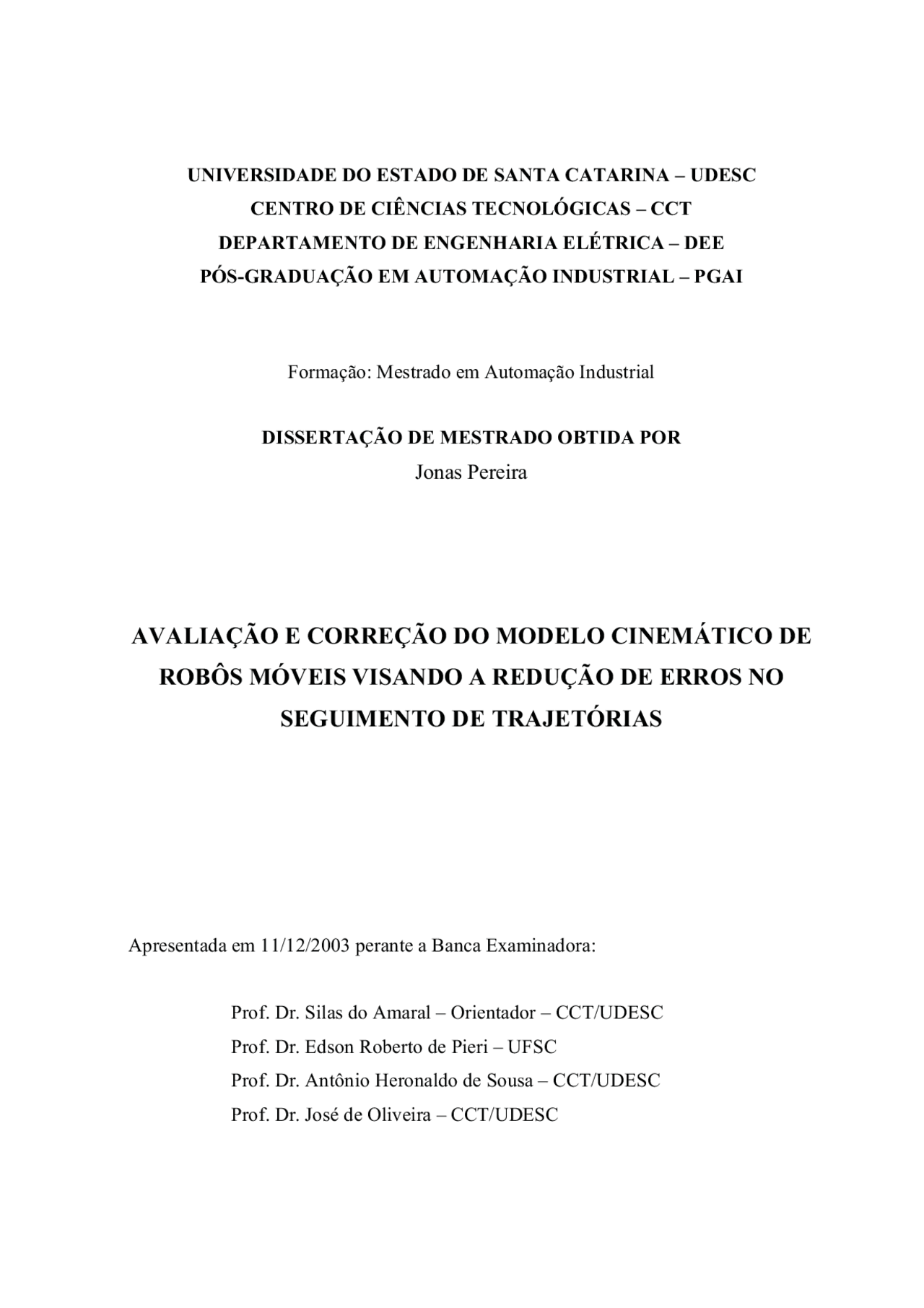 UNIVERSIDADE DO ESTADO DE SANTA CATARINA – UDESC
CENTRO DE CIÊNCIAS TECNOLÓGICAS – CCT
DEPARTAMENTO DE ENGENHARIA ELÉTRICA – DEE
PÓS-GRADUAÇÃO EM AUTOMAÇÃO INDUSTRIAL – PGAI

Formação: Mestrado em Automação Industrial

DISSERTAÇÃO DE MESTRADO OBTIDA POR
Jonas Pereira

AVALIAÇÃO E CORREÇÃO DO MODELO CINEMÁTICO DE ROBÔS MÓVEIS VISANDO A REDUÇÃO DE ERROS NO SEGUIMENTO DE TRAJETÓRIAS

Apresentada em 11/12/2003 perante a Banca Examinadora:

Prof. Dr. Silas do Amaral – Orientador – CCT/UDESC
Prof. Dr. Edson Roberto de Pieri – UFSC
Prof. Dr. Antônio Heronaldo de Sousa – CCT/UDESC
Prof. Dr. José de Oliveira – CCT/UDESC